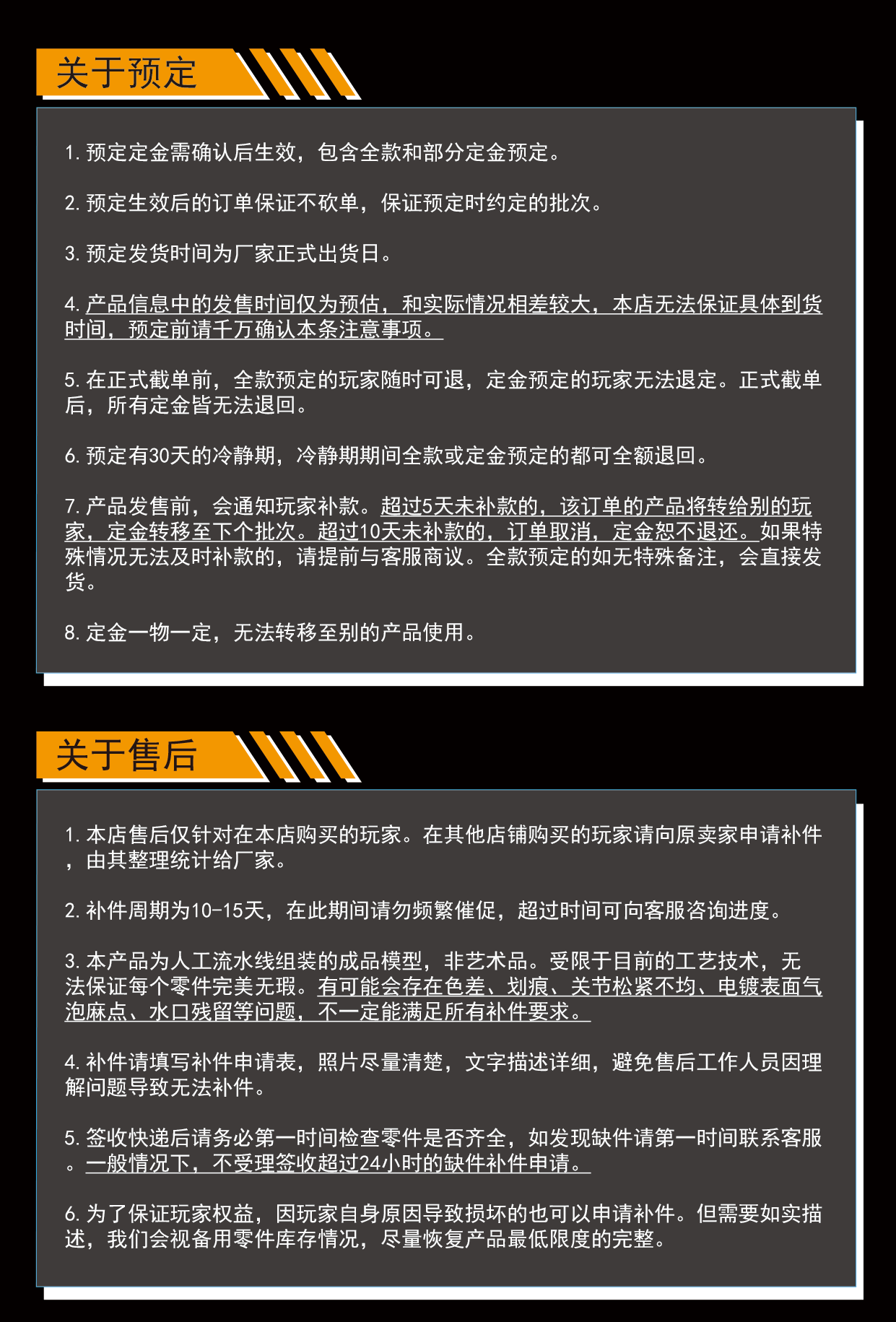 关于预定

1.预定定金需确认后生效，包含全款和部分定金预定。

2.预定生效后的订单保证不砍单，保证预定时约定的批次。

3.预定发货时间为厂家正式出货日。

4.产品信息中的发售时间仅为预估，和实际情况相差较大，本店无法保证具体到货时间，预定前请千万确认本条注意事项。

5.在正式截单前，全款预定的玩家随时可退，定金预定的玩家无法退定。正式截单后，所有定金皆无法退回。

6.预定有30天的冷静期，冷静期期间全款或定金预定的都可全额退回。

7.产品发售前，会通知玩家补款。超过5天未补款的，该订单的产品将转给别的玩家，定金转移至下个批次。超过10天未补款的，订单取消，定金恕不退还。如果特殊情况无法及时补款的，请提前与客服商议。全款预定的如无特殊备注，会直接发货。

8.定金一物一定，无法转移至别的产品使用。

关于售后

1.本店售后仅针对在本店购买的玩家。在其他店铺购买的玩家请向原卖家申请补件，由其整理统计给厂家。

2.补件周期为10-15天，在此期间请勿频繁催促，超过时间可向客服咨询进度。

3.本产品为人工流水线组装的成品模型，非艺术品。受限于目前的工艺技术，无法保证每个零件完美无瑕。有可能会存在色差、划痕、关节松紧不均、电镀表面气泡麻点、水口残留等问题，不一定能满足所有补件要求。

4.补件请填写补件申请表，照片尽量清楚，文字描述详细，避免售后工作人员因理解问题导致无法补件。

5.签收快递后请务必第一时间检查零件是否齐全，如发现缺件请第一时间联系客服。一般情况下，不受理签收超过24小时的缺件补件申请。

6.为了保证玩家权益，因玩家自身原因导致损坏的也可以申请补件。但需要如实描述，我们会视备用零件库存情况，尽量恢复产品最低限度的完整。